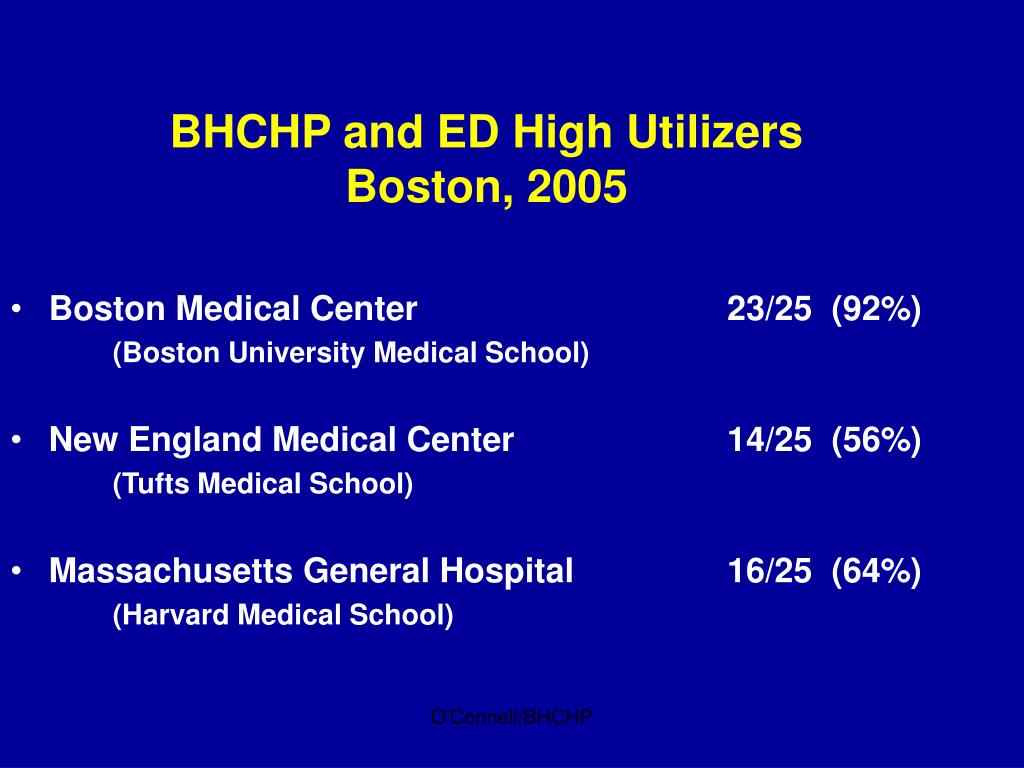 BHCHP and ED High Utilizers
Boston, 2005

• Boston Medical Center 23/25 (92%)
(Boston University Medical School)

• New England Medical Center 14/25 (56%)
(Tufts Medical School)

• Massachusetts General Hospital 16/25 (64%)
(Harvard Medical School)

O'Connell/BHCHP